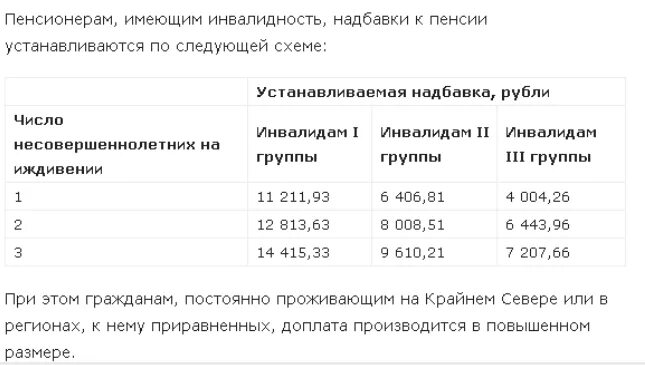 Пенсионерам, имеющим инвалидность, надбавки к пенсии устанавливаются по следующей схеме:

| | Устанавливаемая надбавка, рубли | | |
|---|---|---|---|
| Число несовершеннолетних на иждивении | Инвалидам I группы | Инвалидам II группы | Инвалидам III группы |
| 1 | 11 211,93 | 6 406,81 | 4 004,26 |
| 2 | 12 813,63 | 8 008,51 | 6 443,96 |
| 3 | 14 415,33 | 9 610,21 | 7 207,66 |

При этом гражданам, постоянно проживающим на Крайнем Севере или в регионах, к нему приравненных, доплата производится в повышенном размере.